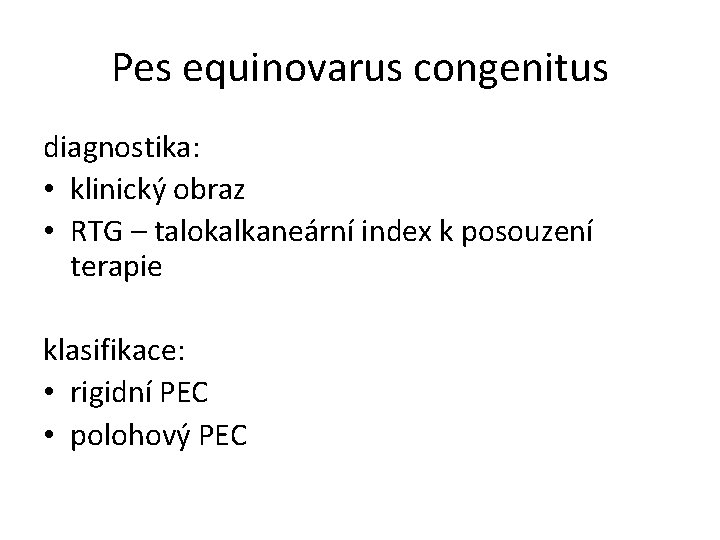 Pes equinovarus congenitus

diagnostika:
• klinický obraz
• RTG – talokalkaneární index k posouzení terapie

klasifikace:
• rigidní PEC
• polohový PEC